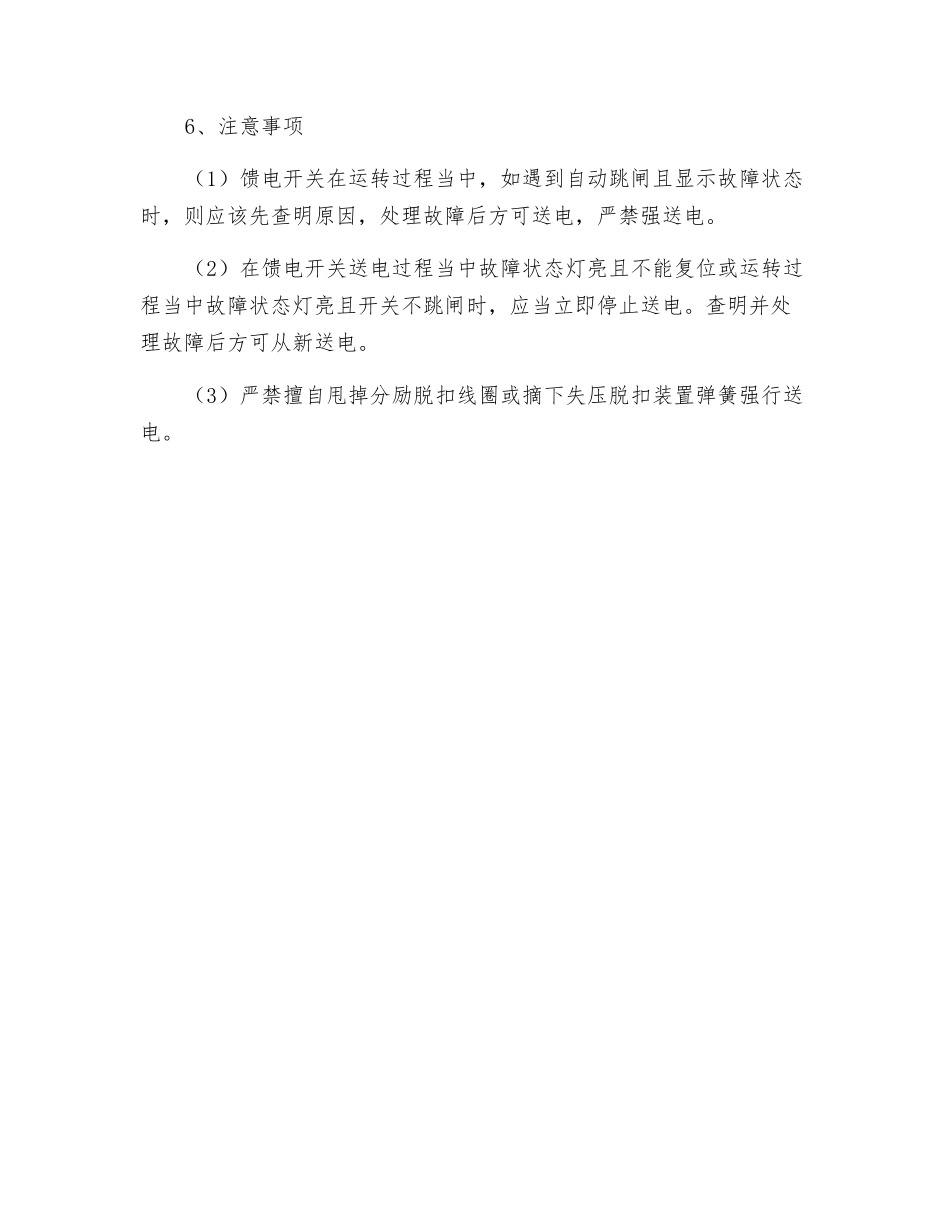 6、注意事项

（1）馈电开关在运转过程当中，如遇到自动跳闸且显示故障状态时，则应该先查明原因，处理故障后方可送电，严禁强送电。

（2）在馈电开关送电过程当中故障状态灯亮且不能复位或运转过程当中故障状态灯亮且开关不跳闸时，应当立即停止送电。查明并处理故障后方可从新送电。

（3）严禁擅自甩掉分励脱扣线圈或摘下失压脱扣装置弹簧强行送电。